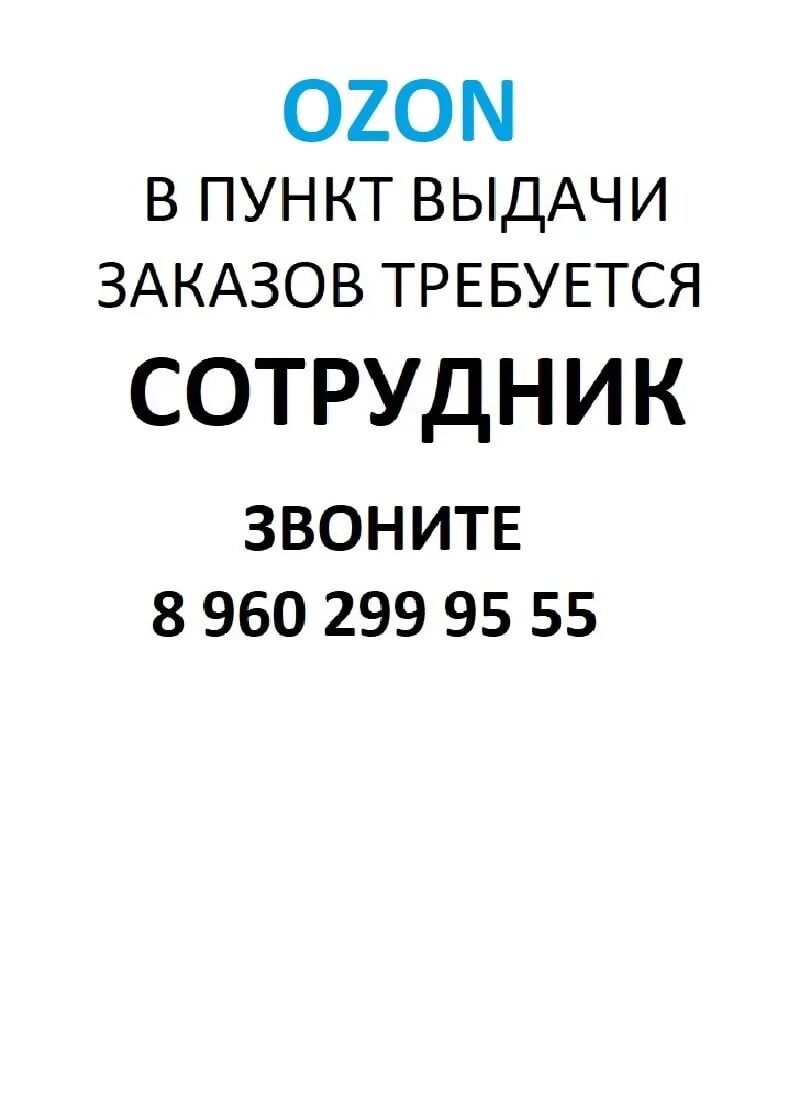 OZON

В ПУНКТ ВЫДАЧИ ЗАКАЗОВ ТРЕБУЕТСЯ

СОТРУДНИК

ЗВОНИТЕ

8 960 299 95 55